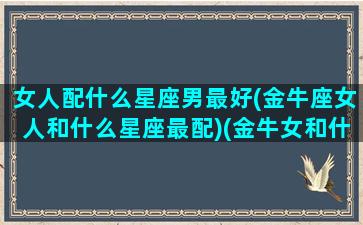 女人配什么星座男最好(金牛座女人和什么星座最配)(金牛女和什